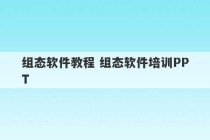 组态软件教程 组态软件培训PPT